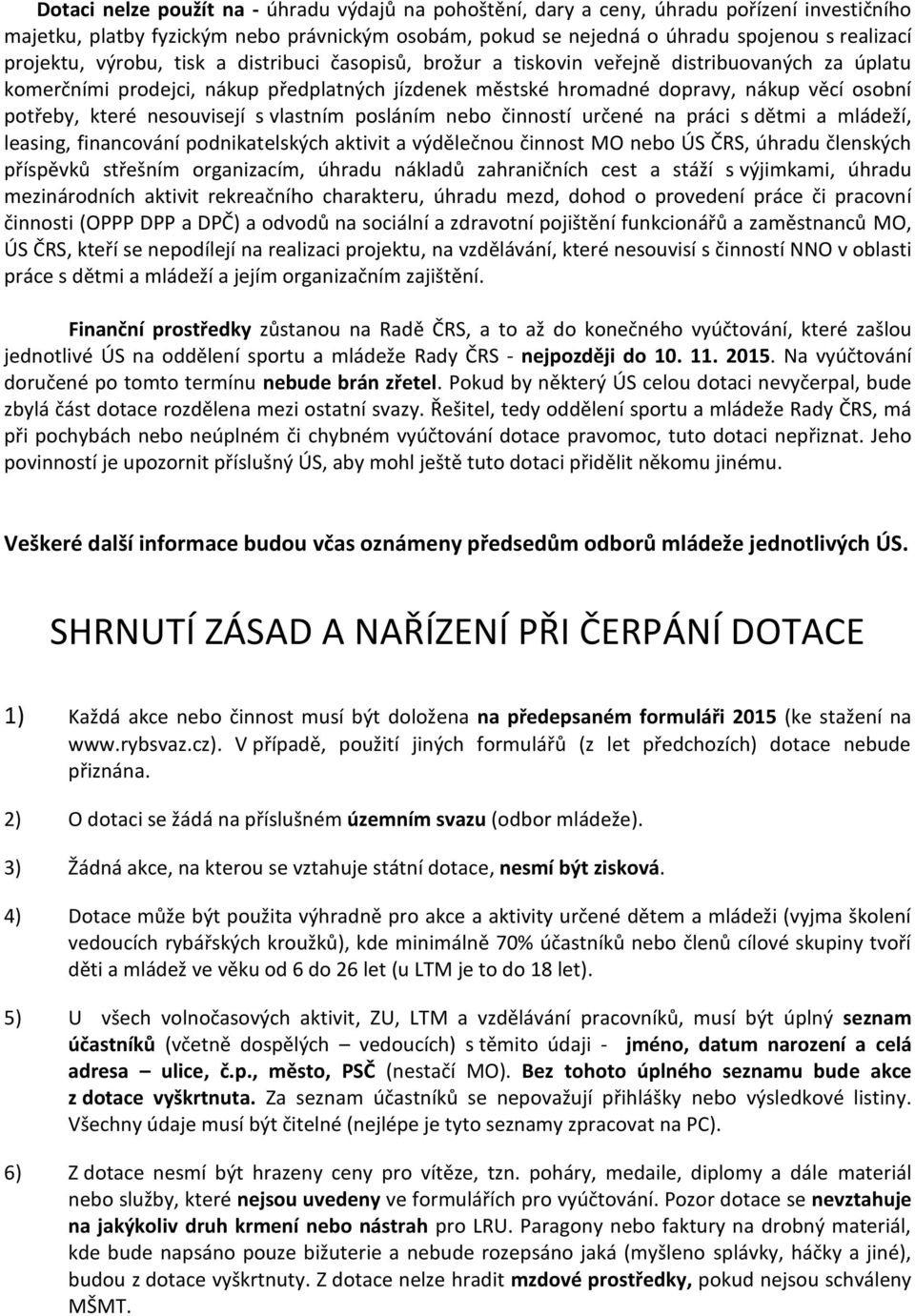 Dotaci nelze použít na - úhradu výdajů na pohoštění, dary a ceny, úhradu pořízení investičního majetku, platby fyzickým nebo právnickým osobám, pokud se nejedná o úhradu spojenou s realizací projektu, výrobu, tisk a distribuci časopisů, brožur a tiskovin veřejně distribuovaných za úplatu komerčními prodejci, nákup předplatných jízdenek městské hromadné dopravy, nákup věcí osobní potřeby, které nesouvisejí s vlastním posláním nebo činností určené na práci s dětmi a mládeží, leasing, financování podnikatelských aktivit a výdělečnou činnost MO nebo ÚS ČRS, úhradu členských příspěvků střešním organizacím, úhradu nákladů zahraničních cest a stáží s výjimkami, úhradu mezinárodních aktivit rekreačního charakteru, úhradu mezd, dohod o provedení práce či pracovní činnosti (OPPP DPP a DPČ) a odvodů na sociální a zdravotní pojištění funkcionářů a zaměstnanců MO, ÚS ČRS, kteří se nepodílejí na realizaci projektu, na vzdělávání, které nesouvisí s činností NNO v oblasti práce s dětmi a mládeží a jejím organizačním zajištění.

Finanční prostředky zůstanou na Radě ČRS, a to až do konečného vyúčtování, které zašlou jednotlivé ÚS na oddělení sportu a mládeže Rady ČRS - nejpozději do 10. 11. 2015. Na vyúčtování doručené po tomto termínu nebude brán zřetel. Pokud by některý ÚS celou dotaci nevyčerpal, bude zbylá část dotace rozdělena mezi ostatní svazy. Řešitel, tedy oddělení sportu a mládeže Rady ČRS, má při pochybách nebo neúplném či chybném vyúčtování dotace pravomoc, tuto dotaci nepřiznat. Jeho povinností je upozornit příslušný ÚS, aby mohl ještě tuto dotaci přidělit někomu jinému.

Veškeré další informace budou včas oznámeny předsedům odborů mládeže jednotlivých ÚS.

SHRNUTÍ ZÁSAD A NAŘÍZENÍ PŘI ČERPÁNÍ DOTACE

1) Každá akce nebo činnost musí být doložena na předepsaném formuláři 2015 (ke stažení na www.rybsvaz.cz). V případě, použití jiných formulářů (z let předchozích) dotace nebude přiznána.

2) O dotaci se žádá na příslušném územním svazu (odbor mládeže).

3) Žádná akce, na kterou se vztahuje státní dotace, nesmí být zisková.

4) Dotace může být použita výhradně pro akce a aktivity určené dětem a mládeži (vyjma školení vedoucích rybářských kroužků), kde minimálně 70% účastníků nebo členů cílové skupiny tvoří děti a mládež ve věku od 6 do 26 let (u LTM je to do 18 let).

5) U všech volnočasových aktivit, ZU, LTM a vzdělávání pracovníků, musí být úplný seznam účastníků (včetně dospělých – vedoucích) s těmito údaji - jméno, datum narození a celá adresa – ulice, č.p., město, PSČ (nestačí MO). Bez tohoto úplného seznamu bude akce z dotace vyškrtnuta. Za seznam účastníků se nepovažují přihlášky nebo výsledkové listiny. Všechny údaje musí být čitelné (nejlépe je tyto seznamy zpracovat na PC).

6) Z dotace nesmí být hrazeny ceny pro vítěze, tzn. poháry, medaile, diplomy a dále materiál nebo služby, které nejsou uvedeny ve formulářích pro vyúčtování. Pozor dotace se nevztahuje na jakýkoliv druh krmení nebo nástrah pro LRU. Paragony nebo faktury na drobný materiál, kde bude napsáno pouze bižuterie a nebude rozepsáno jaká (myšleno splávky, háčky a jiné), budou z dotace vyškrtnuty. Z dotace nelze hradit mzdové prostředky, pokud nejsou schváleny MŠMT.